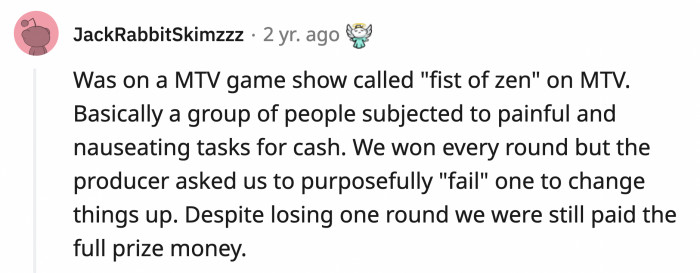 JackRabbitSkimzzz · 2 yr. ago

Was on a MTV game show called "fist of zen" on MTV. Basically a group of people subjected to painful and nauseating tasks for cash. We won every round but the producer asked us to purposefully "fail" one to change things up. Despite losing one round we were still paid the full prize money.